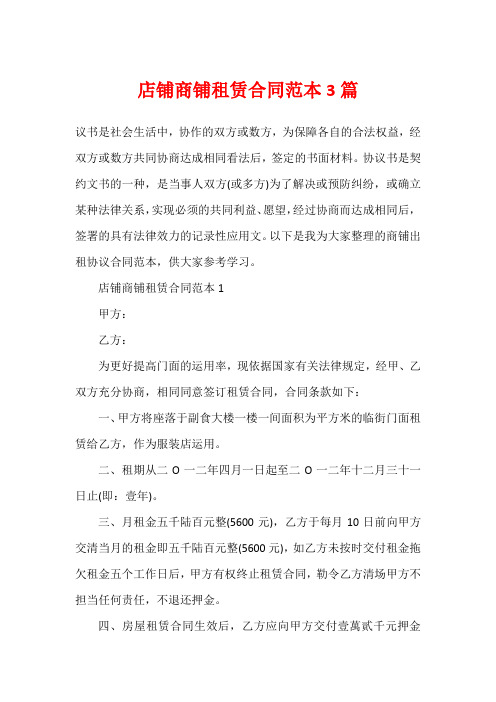 店铺商铺租赁合同范本 3 篇

议书是社会生活中，协作的双方或数方，为保障各自的合法权益，经双方或数方共同协商达成相同看法后，签定的书面材料。协议书是契约文书的一种，是当事人双方(或多方)为了解决或预防纠纷，或确立某种法律关系，实现必须的共同利益、愿望，经过协商而达成相同后，签署的具有法律效力的记录性应用文。以下是我为大家整理的商铺出租协议合同范本，供大家参考学习。

店铺商铺租赁合同范本 1

甲方：

乙方：

为更好提高门面的运用率，现依据国家有关法律规定，经甲、乙双方充分协商，相同同意签订租赁合同，合同条款如下：

一、甲方将座落于副食大楼一楼一间面积为平方米的临街门面租赁给乙方，作为服装店运用。

二、租期从二 O 一二年四月一日起至二 O 一二年十二月三十一日止(即：壹年)。

三、月租金五千陆百元整(5600 元)，乙方于每月 10 日前向甲方交清当月的租金即五千陆百元整(5600 元)，如乙方未按时交付租金拖欠租金五个工作日后，甲方有权终止租赁合同，勒令乙方清场甲方不担当任何责任，不退还押金。

四、房屋租赁合同生效后，乙方应向甲方交付壹萬贰千元押金